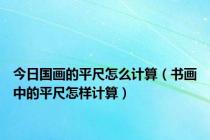 今日国画的平尺怎么计算（书画中的平尺怎样计算）